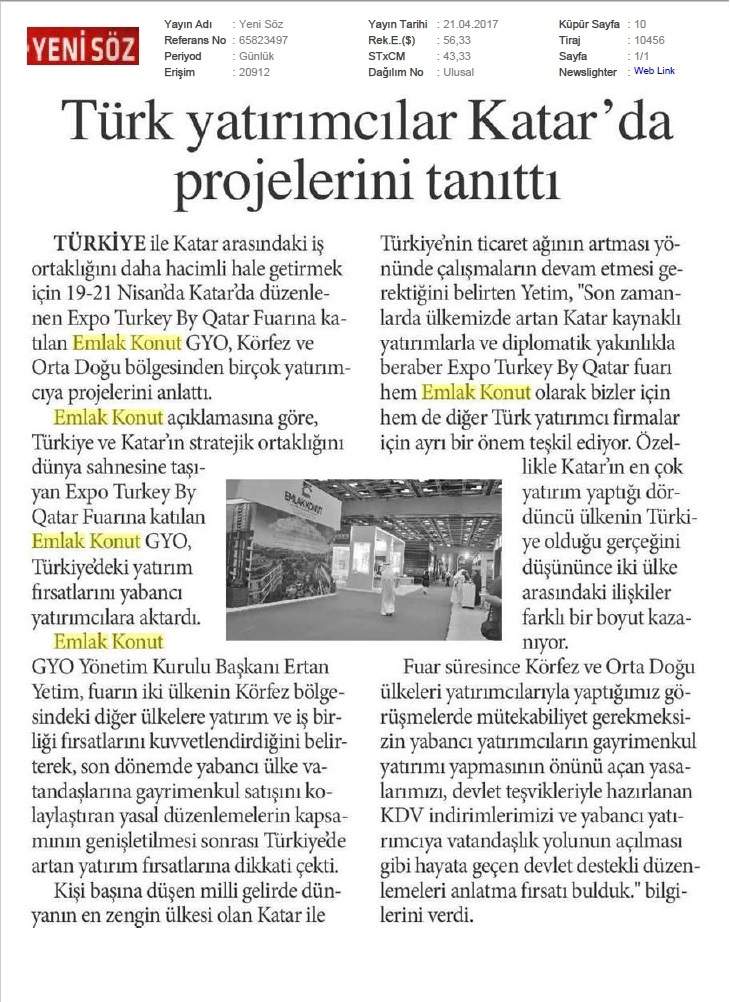 YENİ SÖZ

| Yayın Adı | : Yeni Söz | Yayın Tarihi | : 21.04.2017 | Küpür Sayfa | : 10 |
|---|---|---|---|---|---|
| Referans No | : 65823497 | Rek.E.($) | : 56,33 | Tiraj | : 10456 |
| Periyod | : Günlük | STxCM | : 43,33 | Sayfa | : 1/1 |
| Erişim | : 20912 | Dağılım No | : Ulusal | Newslighter | : Web Link |

Türk yatırımcılar Katar'da projelerini tanıttı

TÜRKİYE ile Katar arasındaki iş ortaklığını daha hacimli hale getirmek için 19-21 Nisan'da Katar'da düzenlenen Expo Turkey By Qatar Fuarına katılan Emlak Konut GYO, Körfez ve Orta Doğu bölgesinden birçok yatırımcıya projelerini anlattı.

Emlak Konut açıklamasına göre, Türkiye ve Katar'ın stratejik ortaklığını dünya sahnesine taşıyan Expo Turkey By Qatar Fuarına katılan Emlak Konut GYO, Türkiye'deki yatırım fırsatlarını yabancı yatırımcılara aktardı.

Emlak Konut GYO Yönetim Kurulu Başkanı Ertan Yetim, fuarın iki ülkenin Körfez bölgesindeki diğer ülkelere yatırım ve iş birliği fırsatlarını kuvvetlendirdiğini belirterek, son dönemde yabancı ülke vatandaşlarına gayrimenkul satışını kolaylaştıran yasal düzenlemelerin kapsamının genişletilmesi sonrası Türkiye'de artan yatırım fırsatlarına dikkati çekti.

Kişi başına düşen milli gelirde dünyanın en zengin ülkesi olan Katar ile Türkiye'nin ticaret ağının artması yönünde çalışmaların devam etmesi gerektiğini belirten Yetim, "Son zamanlarda ülkemizde artan Katar kaynaklı yatırımlarla ve diplomatik yakınlıkla beraber Expo Turkey By Qatar fuarı hem Emlak Konut olarak bizler için hem de diğer Türk yatırımcı firmalar için ayrı bir önem teşkil ediyor. Özellikle Katar'ın en çok yatırım yaptığı dördüncü ülkenin Türkiye olduğu gerçeğini düşününce iki ülke arasındaki ilişkiler farklı bir boyut kazanıyor.

Fuar süresince Körfez ve Orta Doğu ülkeleri yatırımcılarıyla yaptığımız görüşmelerde mütekabiliyet gerekmeksizin yabancı yatırımcıların gayrimenkul yatırımı yapmasının önünü açan yasalarımızı, devlet teşvikleriyle hazırlanan KDV indirimlerimizi ve yabancı yatırımcıya vatandaşlık yolunun açılması gibi hayata geçen devlet destekli düzenlemeleri anlatma fırsatı bulduk." bilgilerini verdi.